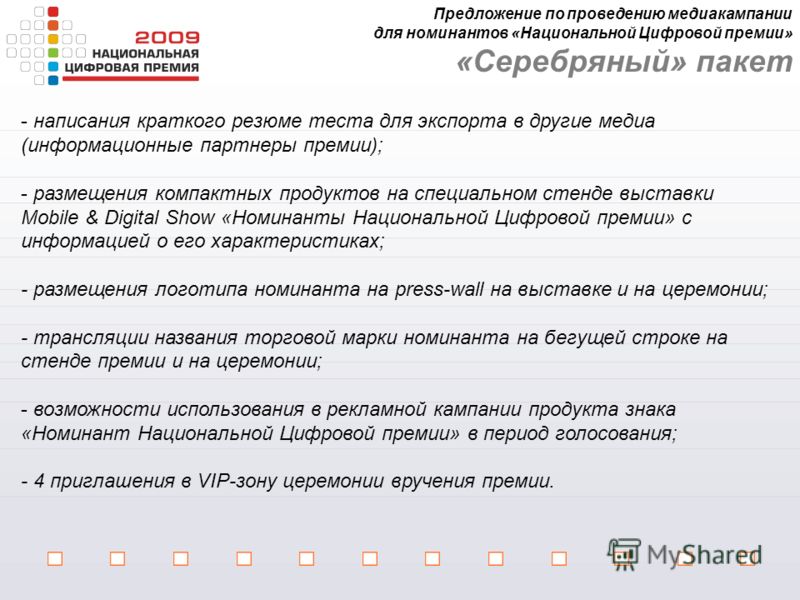 2009
НАЦИОНАЛЬНАЯ
ЦИФРОВАЯ ПРЕМИЯ

Предложение по проведению медиакампании для номинантов «Национальной Цифровой премии»

«Серебряный» пакет

- написания краткого резюме теста для экспорта в другие медиа (информационные партнеры премии);

- размещения компактных продуктов на специальном стенде выставки Mobile & Digital Show «Номинанты Национальной Цифровой премии» с информацией о его характеристиках;

- размещения логотипа номинанта на press-wall на выставке и на церемонии;

- трансляции названия торговой марки номинанта на бегущей строке на стенде премии и на церемонии;

- возможности использования в рекламной кампании продукта знака «Номинант Национальной Цифровой премии» в период голосования;

- 4 приглашения в VIP-зону церемонии вручения премии.

MyShared